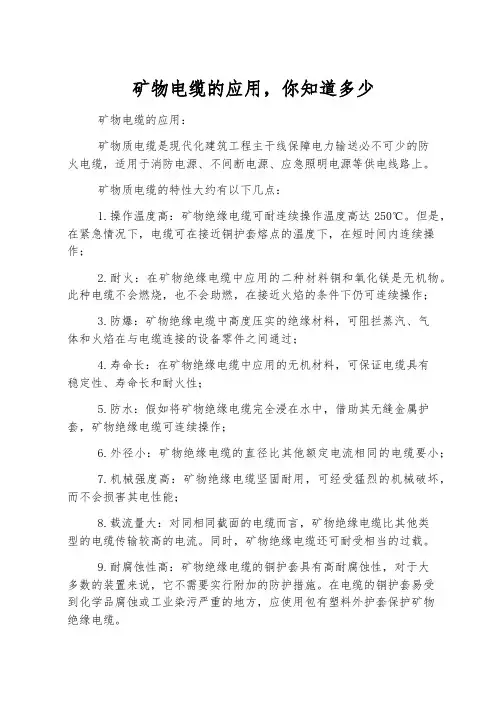 矿物电缆的应用，你知道多少

矿物电缆的应用：

矿物质电缆是现代化建筑工程主干线保障电力输送必不可少的防火电缆，适用于消防电源、不间断电源、应急照明电源等供电线路上。

矿物质电缆的特性大约有以下几点：

1. 操作温度高：矿物绝缘电缆可耐连续操作温度高达 250℃。但是，在紧急情况下，电缆可在接近铜护套熔点的温度下，在短时间内连续操作；

2. 耐火：在矿物绝缘电缆中应用的二种材料铜和氧化镁是无机物。此种电缆不会燃烧，也不会助燃，在接近火焰的条件下仍可连续操作；

3. 防爆：矿物绝缘电缆中高度压实的绝缘材料，可阻拦蒸汽、气体和火焰在与电缆连接的设备零件之间通过；

4. 寿命长：在矿物绝缘电缆中应用的无机材料，可保证电缆具有稳定性、寿命长和耐火性；

5. 防水：假如将矿物绝缘电缆完全浸在水中，借助其无缝金属护套，矿物绝缘电缆可连续操作；

6. 外径小：矿物绝缘电缆的直径比其他额定电流相同的电缆要小；

7. 机械强度高：矿物绝缘电缆坚固耐用，可经受猛烈的机械破坏，而不会损害其电性能；

8. 载流量大：对同相同截面的电缆而言，矿物绝缘电缆比其他类型的电缆传输较高的电流。同时，矿物绝缘电缆还可耐受相当的过载。

9. 耐腐蚀性高：矿物绝缘电缆的铜护套具有高耐腐蚀性，对于大多数的装置来说，它不需要实行附加的防护措施。在电缆的铜护套易受到化学品腐蚀或工业染污严重的地方，应使用包有塑料外护套保护矿物绝缘电缆。